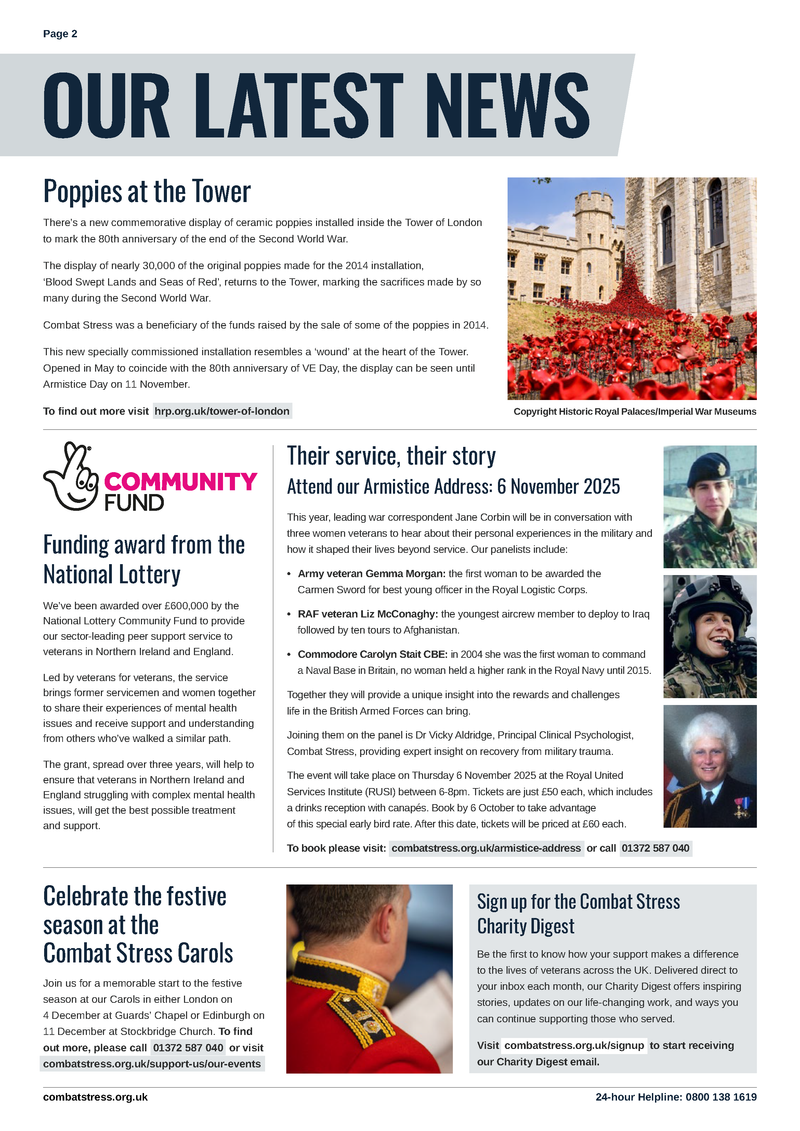 Page 2

OUR LATEST NEWS

Poppies at the Tower

There's a new commemorative display of ceramic poppies installed inside the Tower of London to mark the 80th anniversary of the end of the Second World War.

The display of nearly 30,000 of the original poppies made for the 2014 installation, 'Blood Swept Lands and Seas of Red', returns to the Tower, marking the sacrifices made by so many during the Second World War.

Combat Stress was a beneficiary of the funds raised by the sale of some of the poppies in 2014.

This new specially commissioned installation resembles a 'wound' at the heart of the Tower. Opened in May to coincide with the 80th anniversary of VE Day, the display can be seen until Armistice Day on 11 November.

To find out more visit hrp.org.uk/tower-of-london

Copyright Historic Royal Palaces/Imperial War Museums

COMMUNITY FUND

Funding award from the National Lottery

We've been awarded over £600,000 by the National Lottery Community Fund to provide our sector-leading peer support service to veterans in Northern Ireland and England.

Led by veterans for veterans, the service brings former servicemen and women together to share their experiences of mental health issues and receive support and understanding from others who've walked a similar path.

The grant, spread over three years, will help to ensure that veterans in Northern Ireland and England struggling with complex mental health issues, will get the best possible treatment and support.

Their service, their story

Attend our Armistice Address: 6 November 2025

This year, leading war correspondent Jane Corbin will be in conversation with three women veterans to hear about their personal experiences in the military and how it shaped their lives beyond service. Our panelists include:

• Army veteran Gemma Morgan: the first woman to be awarded the Carmen Sword for best young officer in the Royal Logistic Corps.

• RAF veteran Liz McConaghy: the youngest aircrew member to deploy to Iraq followed by ten tours to Afghanistan.

• Commodore Carolyn Stait CBE: in 2004 she was the first woman to command a Naval Base in Britain, no woman held a higher rank in the Royal Navy until 2015.

Together they will provide a unique insight into the rewards and challenges life in the British Armed Forces can bring.

Joining them on the panel is Dr Vicky Aldridge, Principal Clinical Psychologist, Combat Stress, providing expert insight on recovery from military trauma.

The event will take place on Thursday 6 November 2025 at the Royal United Services Institute (RUSI) between 6-8pm. Tickets are just £50 each, which includes a drinks reception with canapés. Book by 6 October to take advantage of this special early bird rate. After this date, tickets will be priced at £60 each.

To book please visit: combatstress.org.uk/armistice-address or call 01372 587 040

Celebrate the festive season at the Combat Stress Carols

Join us for a memorable start to the festive season at our Carols in either London on 4 December at Guards' Chapel or Edinburgh on 11 December at Stockbridge Church. To find out more, please call 01372 587 040 or visit combatstress.org.uk/support-us/our-events

Sign up for the Combat Stress Charity Digest

Be the first to know how your support makes a difference to the lives of veterans across the UK. Delivered direct to your inbox each month, our Charity Digest offers inspiring stories, updates on our life-changing work, and ways you can continue supporting those who served.

Visit combatstress.org.uk/signup to start receiving our Charity Digest email.

combatstress.org.uk

24-hour Helpline: 0800 138 1619